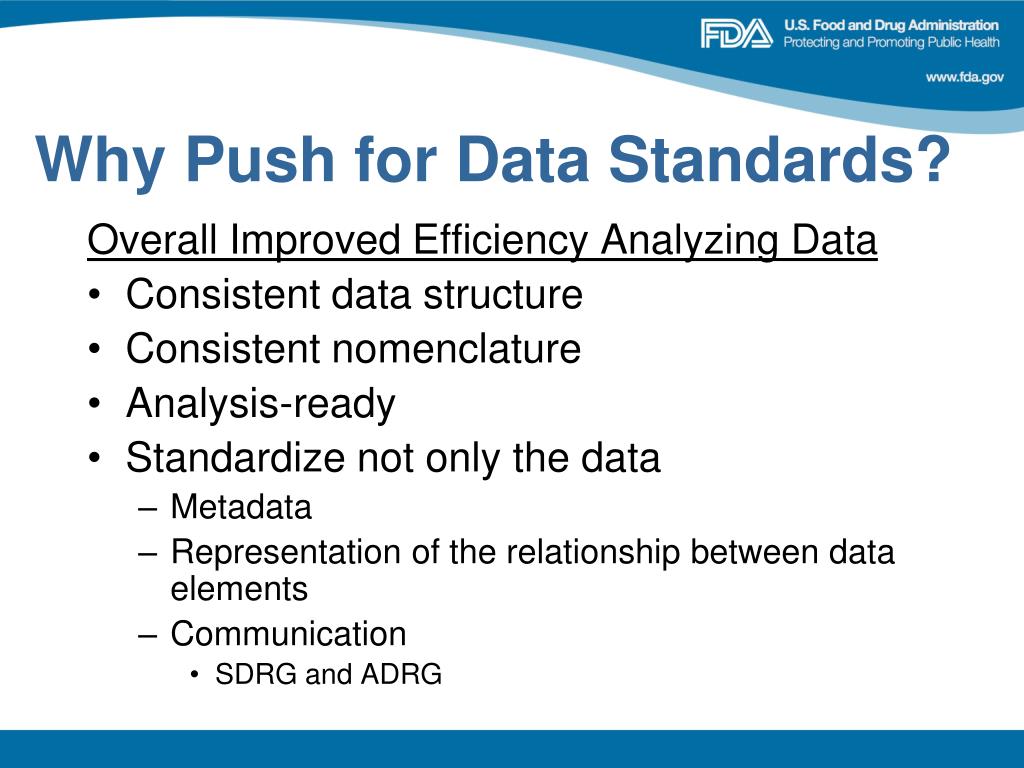 FDA U.S. Food and Drug Administration
Protecting and Promoting Public Health

www.fda.gov

Why Push for Data Standards?

Overall Improved Efficiency Analyzing Data
• Consistent data structure
• Consistent nomenclature
• Analysis-ready
• Standardize not only the data
– Metadata
– Representation of the relationship between data elements
– Communication
• SDRG and ADRG